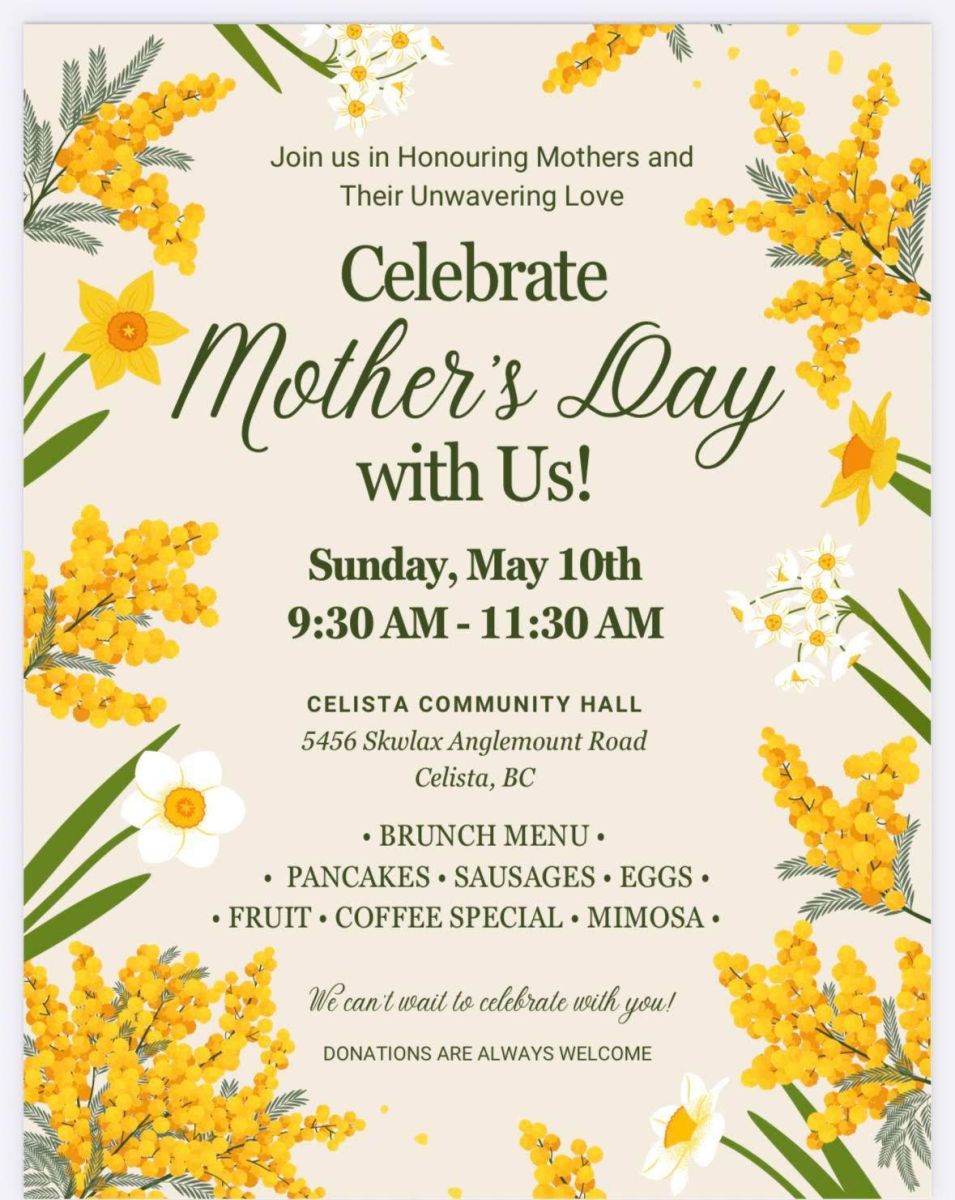 Join us in Honouring Mothers and Their Unwavering Love

Celebrate
Mother's Day
with Us!

Sunday, May 10th
9:30 AM - 11:30 AM

CELISTA COMMUNITY HALL
5456 Skwlax Anglemount Road
Celista, BC

• BRUNCH MENU •
• PANCAKES • SAUSAGES • EGGS •
• FRUIT • COFFEE SPECIAL • MIMOSA •

We can't wait to celebrate with you!

DONATIONS ARE ALWAYS WELCOME